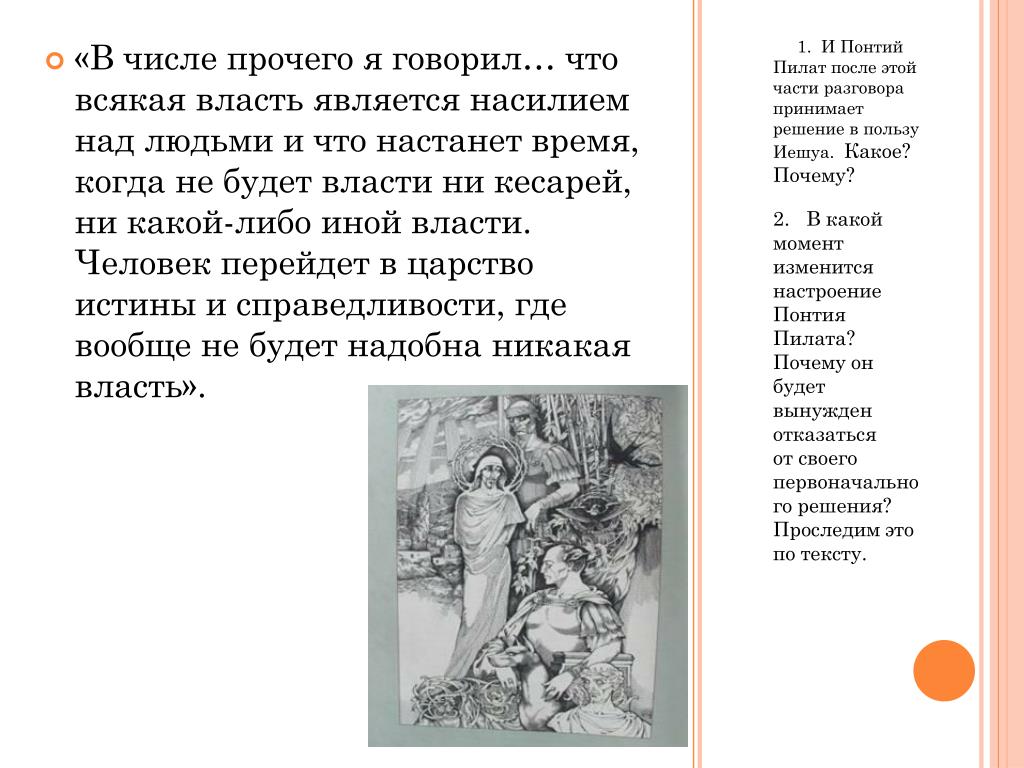 «В числе прочего я говорил… что всякая власть является насилием над людьми и что настанет время, когда не будет власти ни кесарей, ни какой-либо иной власти. Человек перейдет в царство истины и справедливости, где вообще не будет надобна никакая власть».

1. И Понтий Пилат после этой части разговора принимает решение в пользу Иешуа. Какое? Почему?

2. В какой момент изменится настроение Понтия Пилата? Почему он будет вынужден отказаться от своего первоначального решения? Проследим это по тексту.